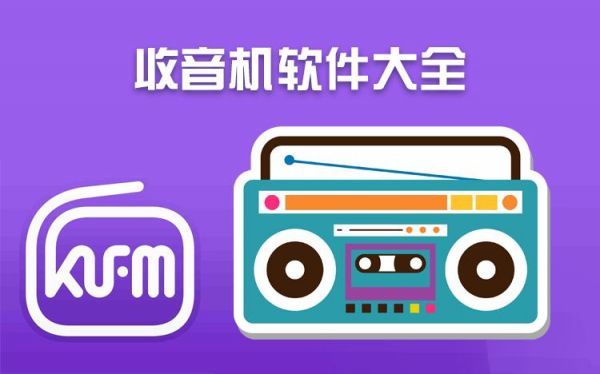 收音机软件大全

KU·FM